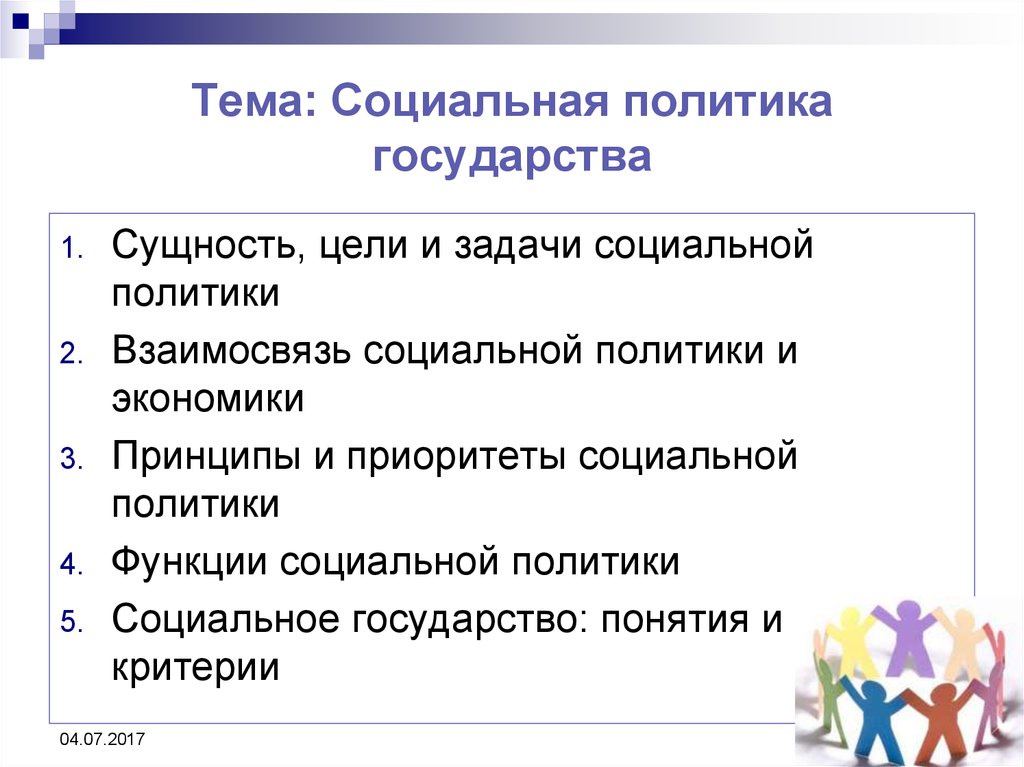 Тема: Социальная политика государства

1. Сущность, цели и задачи социальной политики
2. Взаимосвязь социальной политики и экономики
3. Принципы и приоритеты социальной политики
4. Функции социальной политики
5. Социальное государство: понятия и критерии

04.07.2017